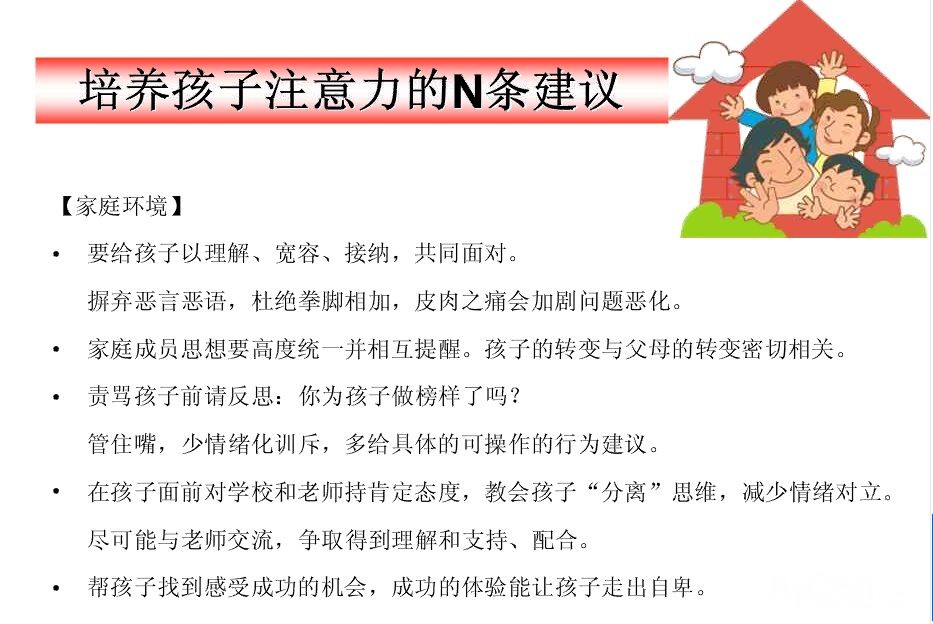 培养孩子注意力的N条建议

【家庭环境】

• 要给孩子以理解、宽容、接纳，共同面对。

摒弃恶言恶语，杜绝拳脚相加，皮肉之痛会加剧问题恶化。

• 家庭成员思想要高度统一并相互提醒。孩子的转变与父母的转变密切相关。

• 责骂孩子前请反思：你为孩子做榜样了吗？

管住嘴，少情绪化训斥，多给具体的可操作的行为建议。

• 在孩子面前对学校和老师持肯定态度，教会孩子“分离”思维，减少情绪对立。

尽可能与老师交流，争取得到理解和支持、配合。

• 帮孩子找到感受成功的机会，成功的体验能让孩子走出自卑。